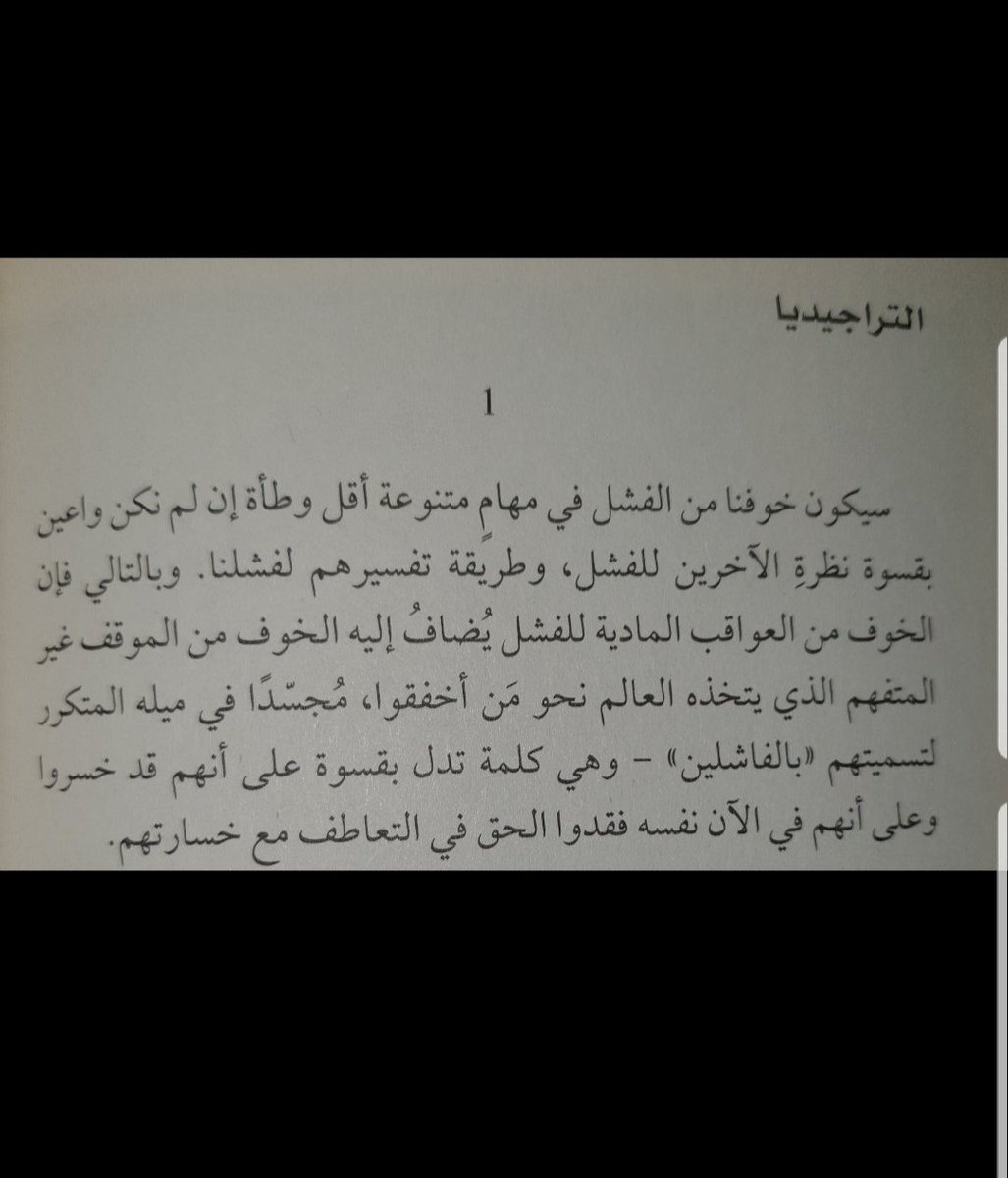 التراجيديا

1

سيكون خوفنا من الفشل في مهامٍ متنوعة أقل وطأة إن لم نكن واعين بقسوة نظرةِ الآخرين للفشل، وطريقة تفسيرهم لفشلنا. وبالتالي فإن الخوف من العواقب المادية للفشل يُضافُ إليه الخوف من الموقف غير المتفهم الذي يتخذه العالم نحو مَن أخفقوا، مُجسّدًا في ميله المتكرر لتسميتهم «بالفاشلين» - وهي كلمة تدل بقسوة على أنهم قد خسروا وعلى أنهم في الآن نفسه فقدوا الحق في التعاطف مع خسارتهم.